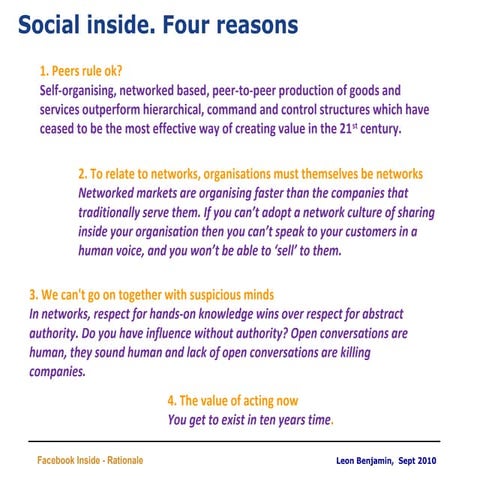 Social inside. Four reasons

1. Peers rule ok?
Self-organising, networked based, peer-to-peer production of goods and services outperform hierarchical, command and control structures which have ceased to be the most effective way of creating value in the 21$^{st}$ century.

2. To relate to networks, organisations must themselves be networks
Networked markets are organising faster than the companies that traditionally serve them. If you can't adopt a network culture of sharing inside your organisation then you can't speak to your customers in a human voice, and you won't be able to 'sell' to them.

3. We can't go on together with suspicious minds
In networks, respect for hands-on knowledge wins over respect for abstract authority. Do you have influence without authority? Open conversations are human, they sound human and lack of open conversations are killing companies.

4. The value of acting now
You get to exist in ten years time.

Facebook Inside - Rationale

Leon Benjamin, Sept 2010